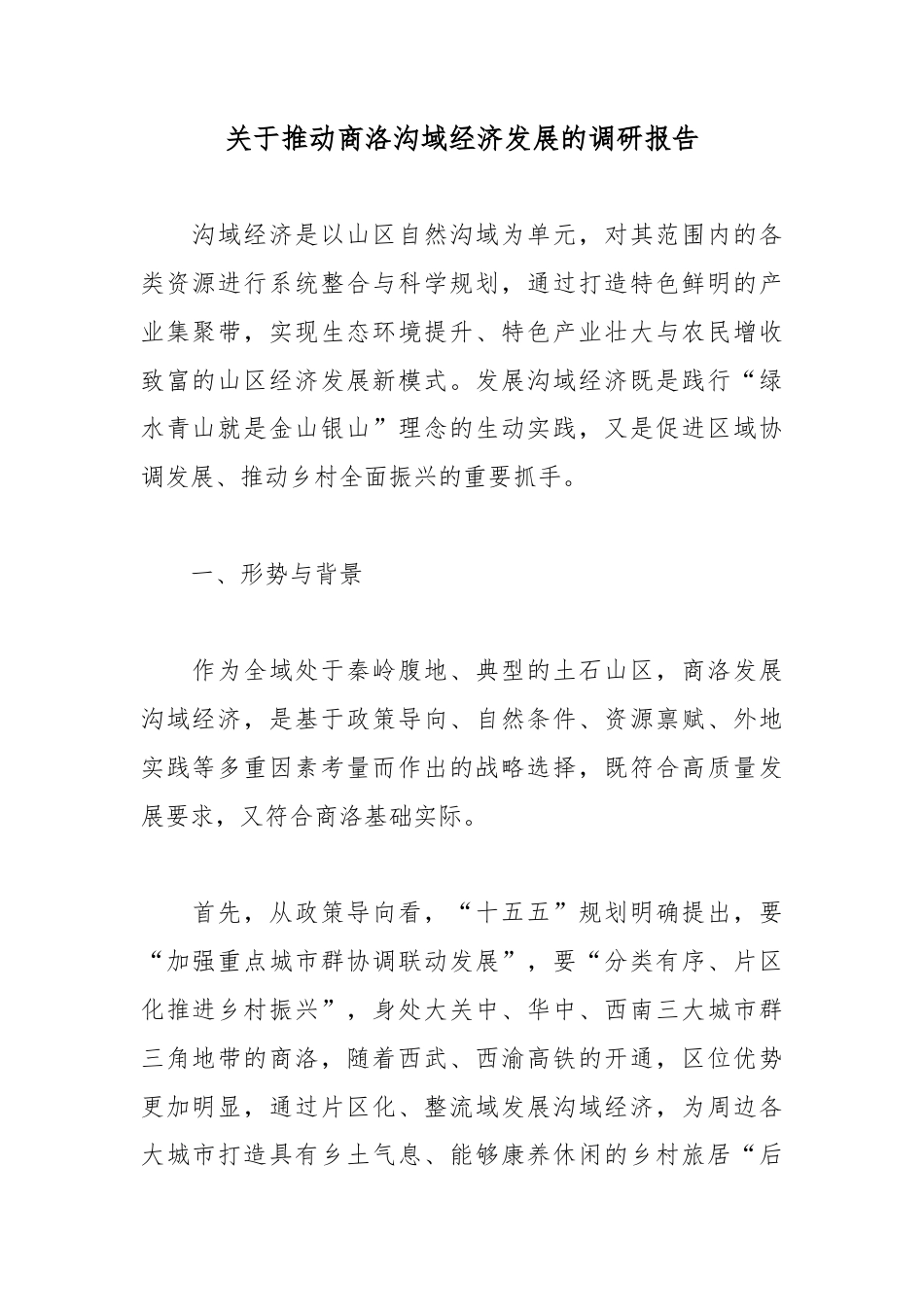 关于推动商洛沟域经济发展的调研报告

沟域经济是以山区自然沟域为单元，对其范围内的各类资源进行系统整合与科学规划，通过打造特色鲜明的产业集聚带，实现生态环境提升、特色产业壮大与农民增收致富的山区经济发展新模式。发展沟域经济既是践行“绿水青山就是金山银山”理念的生动实践，又是促进区域协调发展、推动乡村全面振兴的重要抓手。

一、形势与背景

作为全域处于秦岭腹地、典型的土石山区，商洛发展沟域经济，是基于政策导向、自然条件、资源禀赋、外地实践等多重因素考量而作出的战略选择，既符合高质量发展要求，又符合商洛基础实际。

首先，从政策导向看，“十五五”规划明确提出，要“加强重点城市群协调联动发展”，要“分类有序、片区化推进乡村振兴”，身处大关中、华中、西南三大城市群三角地带的商洛，随着西武、西渝高铁的开通，区位优势更加明显，通过片区化、整流域发展沟域经济，为周边各大城市打造具有乡土气息、能够康养休闲的乡村旅居“后